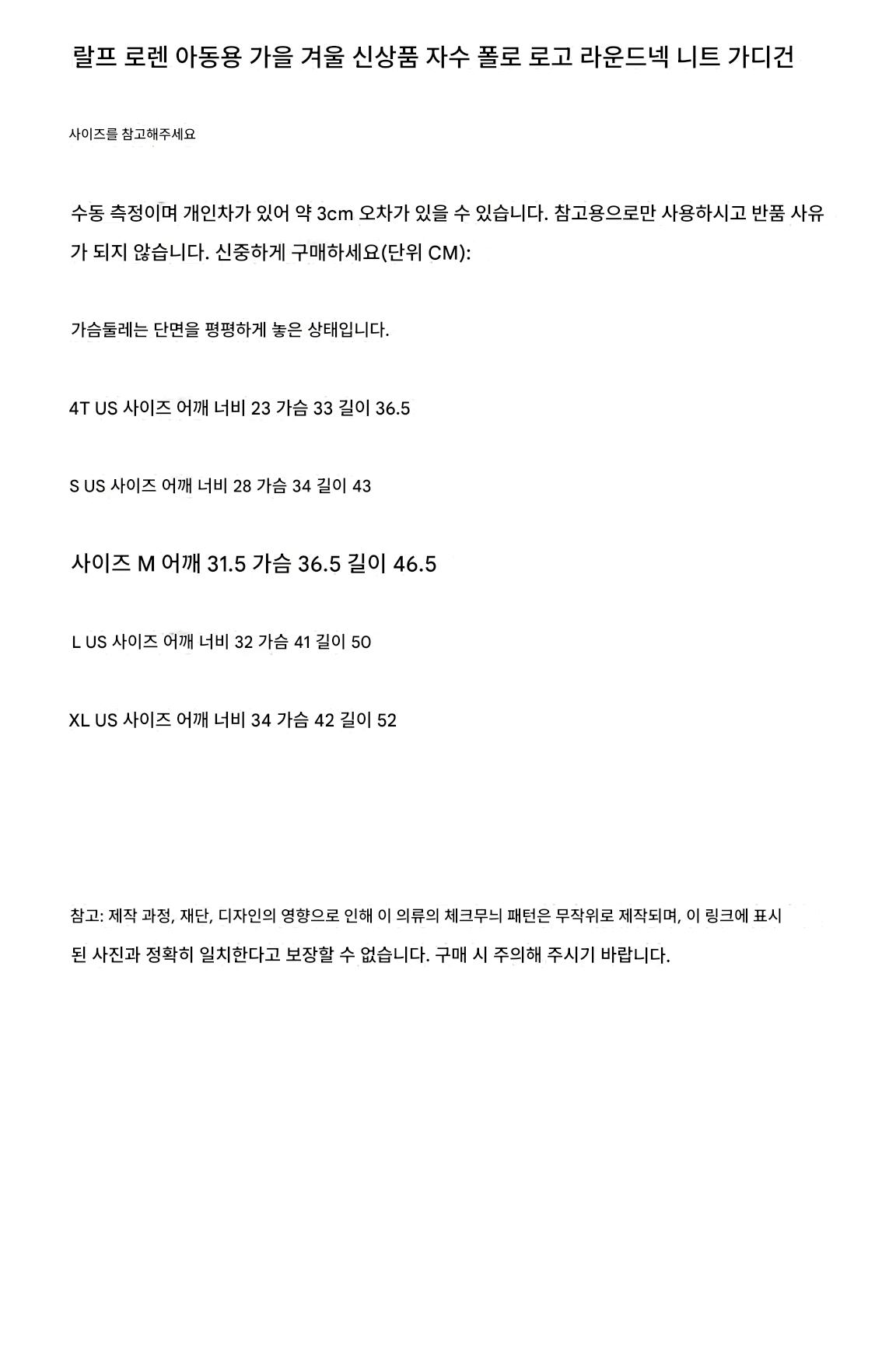 랄프 로렌 아동용 가을 겨울 신상품 자수 폴로 로고 라운드넥 니트 가디건

사이즈를 참고해주세요

수동 측정이며 개인차가 있어 약 3cm 오차가 있을 수 있습니다. 참고용으로만 사용하시고 반품 사유가 되지 않습니다. 신중하게 구매하세요(단위 CM):

가슴둘레는 단면을 평평하게 놓은 상태입니다.

4T US 사이즈 어깨 너비 23 가슴 33 길이 36.5

S US 사이즈 어깨 너비 28 가슴 34 길이 43

사이즈 M 어깨 31.5 가슴 36.5 길이 46.5

L US 사이즈 어깨 너비 32 가슴 41 길이 50

XL US 사이즈 어깨 너비 34 가슴 42 길이 52

참고: 제작 과정, 재단, 디자인의 영향으로 인해 이 의류의 체크무늬 패턴은 무작위로 제작되며, 이 링크에 표시된 사진과 정확히 일치한다고 보장할 수 없습니다. 구매 시 주의해 주시기 바랍니다.